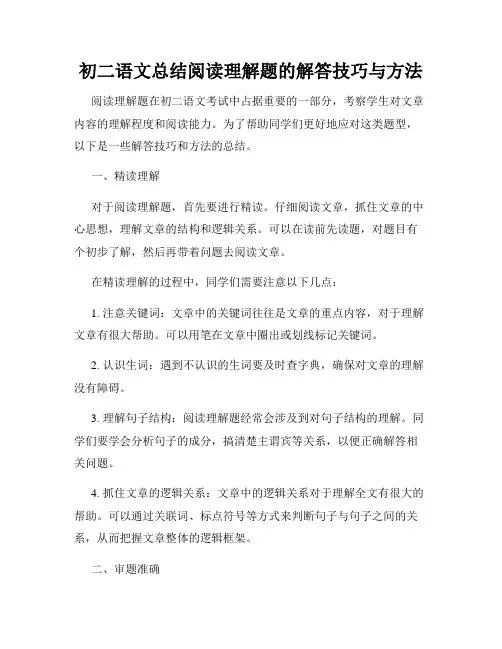 初二语文总结阅读理解题的解答技巧与方法

阅读理解题在初二语文考试中占据重要的一部分，考察学生对文章内容的理解程度和阅读能力。为了帮助同学们更好地应对这类题型，以下是一些解答技巧和方法的总结。

一、精读理解

对于阅读理解题，首先要进行精读。仔细阅读文章，抓住文章的中心思想，理解文章的结构和逻辑关系。可以在读前先读题，对题目有个初步了解，然后再带着问题去阅读文章。

在精读理解的过程中，同学们需要注意以下几点：

1. 注意关键词：文章中的关键词往往是文章的重点内容，对于理解文章有很大帮助。可以用笔在文章中圈出或划线标记关键词。

2. 认识生词：遇到不认识的生词要及时查字典，确保对文章的理解没有障碍。

3. 理解句子结构：阅读理解题经常会涉及到对句子结构的理解。同学们要学会分析句子的成分，搞清楚主谓宾等关系，以便正确解答相关问题。

4. 抓住文章的逻辑关系：文章中的逻辑关系对于理解全文有很大的帮助。可以通过关联词、标点符号等方式来判断句子与句子之间的关系，从而把握文章整体的逻辑框架。

二、审题准确